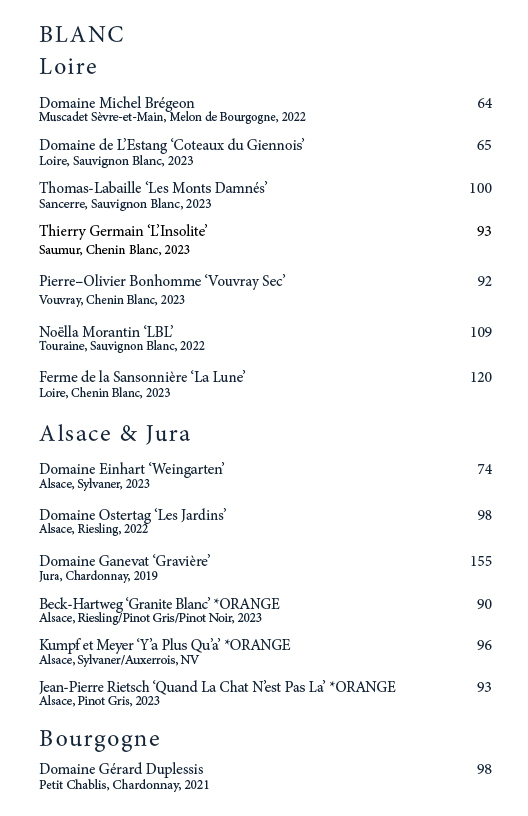 BLANC
Loire

Domaine Michel Brégeon 64
Muscadet Sèvre-et-Main, Melon de Bourgogne, 2022

Domaine de L'Estang 'Coteaux du Giennois' 65
Loire, Sauvignon Blanc, 2023

Thomas-Labaille 'Les Monts Damnés' 100
Sancerre, Sauvignon Blanc, 2023

Thierry Germain 'L'Insolite' 93
Saumur, Chenin Blanc, 2023

Pierre–Olivier Bonhomme 'Vouvray Sec' 92
Vouvray, Chenin Blanc, 2023

Noëlla Morantin 'LBL' 109
Touraine, Sauvignon Blanc, 2022

Ferme de la Sansonnière 'La Lune' 120
Loire, Chenin Blanc, 2023

Alsace & Jura

Domaine Einhart 'Weingarten' 74
Alsace, Sylvaner, 2023

Domaine Ostertag 'Les Jardins' 98
Alsace, Riesling, 2022

Domaine Ganevat 'Gravière' 155
Jura, Chardonnay, 2019

Beck-Hartweg 'Granite Blanc' *ORANGE 90
Alsace, Riesling/Pinot Gris/Pinot Noir, 2023

Kumpf et Meyer 'Y'a Plus Qu'a' *ORANGE 96
Alsace, Sylvaner/Auxerrois, NV

Jean-Pierre Rietsch 'Quand La Chat N'est Pas La' *ORANGE 93
Alsace, Pinot Gris, 2023

Bourgogne

Domaine Gérard Duplessis 98
Petit Chablis, Chardonnay, 2021